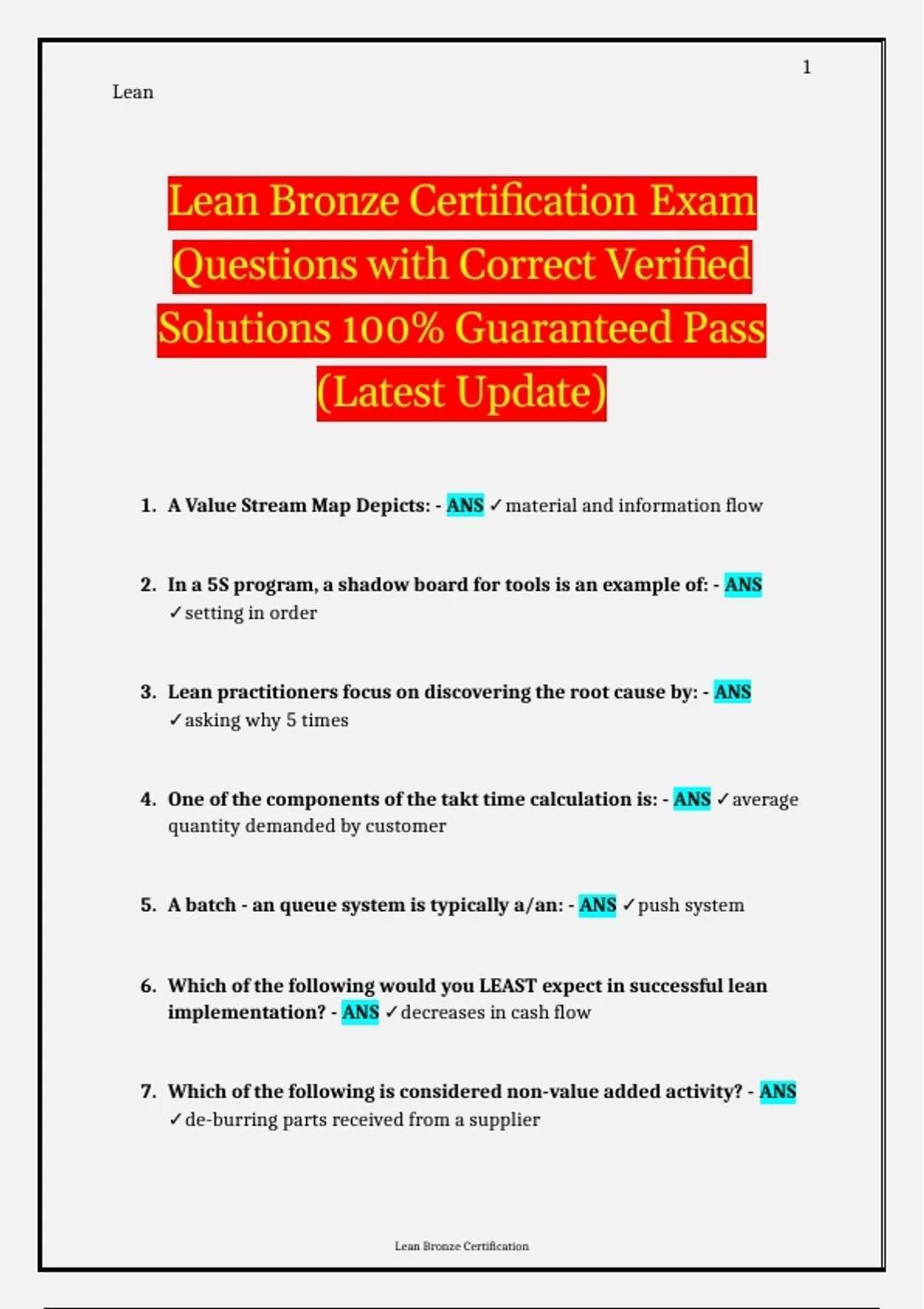 1

Lean

Lean Bronze Certification Exam Questions with Correct Verified Solutions 100% Guaranteed Pass (Latest Update)

1. A Value Stream Map Depicts: - ANS ✓material and information flow

2. In a 5S program, a shadow board for tools is an example of: - ANS ✓setting in order

3. Lean practitioners focus on discovering the root cause by: - ANS ✓asking why 5 times

4. One of the components of the takt time calculation is: - ANS ✓average quantity demanded by customer

5. A batch - an queue system is typically a/an: - ANS ✓push system

6. Which of the following would you LEAST expect in successful lean implementation? - ANS ✓decreases in cash flow

7. Which of the following is considered non-value added activity? - ANS ✓de-burring parts received from a supplier

Lean Bronze Certification